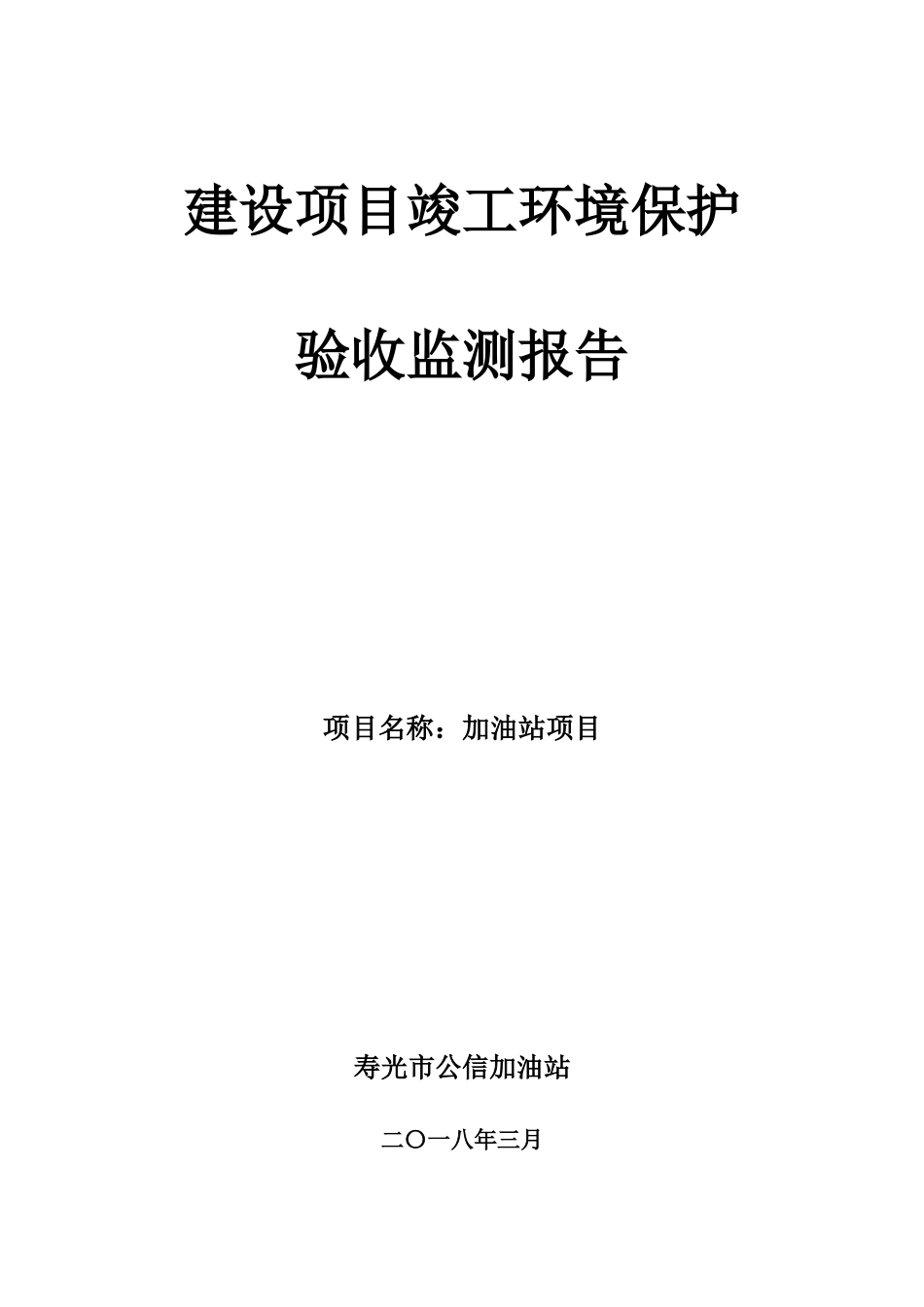 建设项目竣工环境保护

验收监测报告

项目名称：加油站项目

寿光市公信加油站

二〇一八年三月